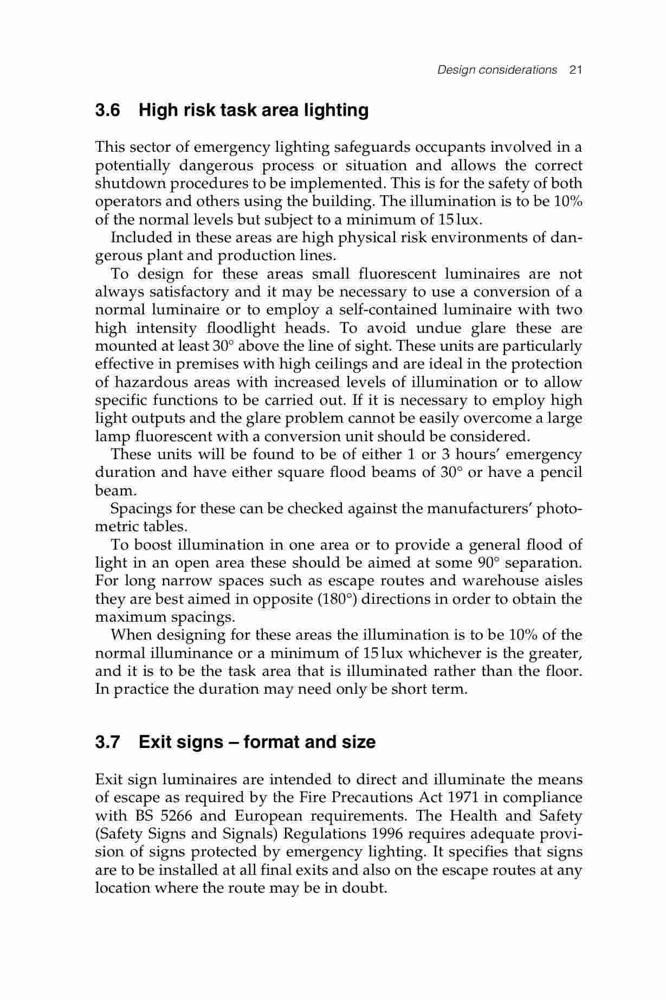 Design considerations 21

3.6 High risk task area lighting

This sector of emergency lighting safeguards occupants involved in a potentially dangerous process or situation and allows the correct shutdown procedures to be implemented. This is for the safety of both operators and others using the building. The illumination is to be 10% of the normal levels but subject to a minimum of 15 lux.

Included in these areas are high physical risk environments of dangerous plant and production lines.

To design for these areas small fluorescent luminaires are not always satisfactory and it may be necessary to use a conversion of a normal luminaire or to employ a self-contained luminaire with two high intensity floodlight heads. To avoid undue glare these are mounted at least 30° above the line of sight. These units are particularly effective in premises with high ceilings and are ideal in the protection of hazardous areas with increased levels of illumination or to allow specific functions to be carried out. If it is necessary to employ high light outputs and the glare problem cannot be easily overcome a large lamp fluorescent with a conversion unit should be considered.

These units will be found to be of either 1 or 3 hours' emergency duration and have either square flood beams of 30° or have a pencil beam.

Spacings for these can be checked against the manufacturers' photometric tables.

To boost illumination in one area or to provide a general flood of light in an open area these should be aimed at some 90° separation. For long narrow spaces such as escape routes and warehouse aisles they are best aimed in opposite (180°) directions in order to obtain the maximum spacings.

When designing for these areas the illumination is to be 10% of the normal illuminance or a minimum of 15 lux whichever is the greater, and it is to be the task area that is illuminated rather than the floor. In practice the duration may need only be short term.

3.7 Exit signs – format and size

Exit sign luminaires are intended to direct and illuminate the means of escape as required by the Fire Precautions Act 1971 in compliance with BS 5266 and European requirements. The Health and Safety (Safety Signs and Signals) Regulations 1996 requires adequate provision of signs protected by emergency lighting. It specifies that signs are to be installed at all final exits and also on the escape routes at any location where the route may be in doubt.